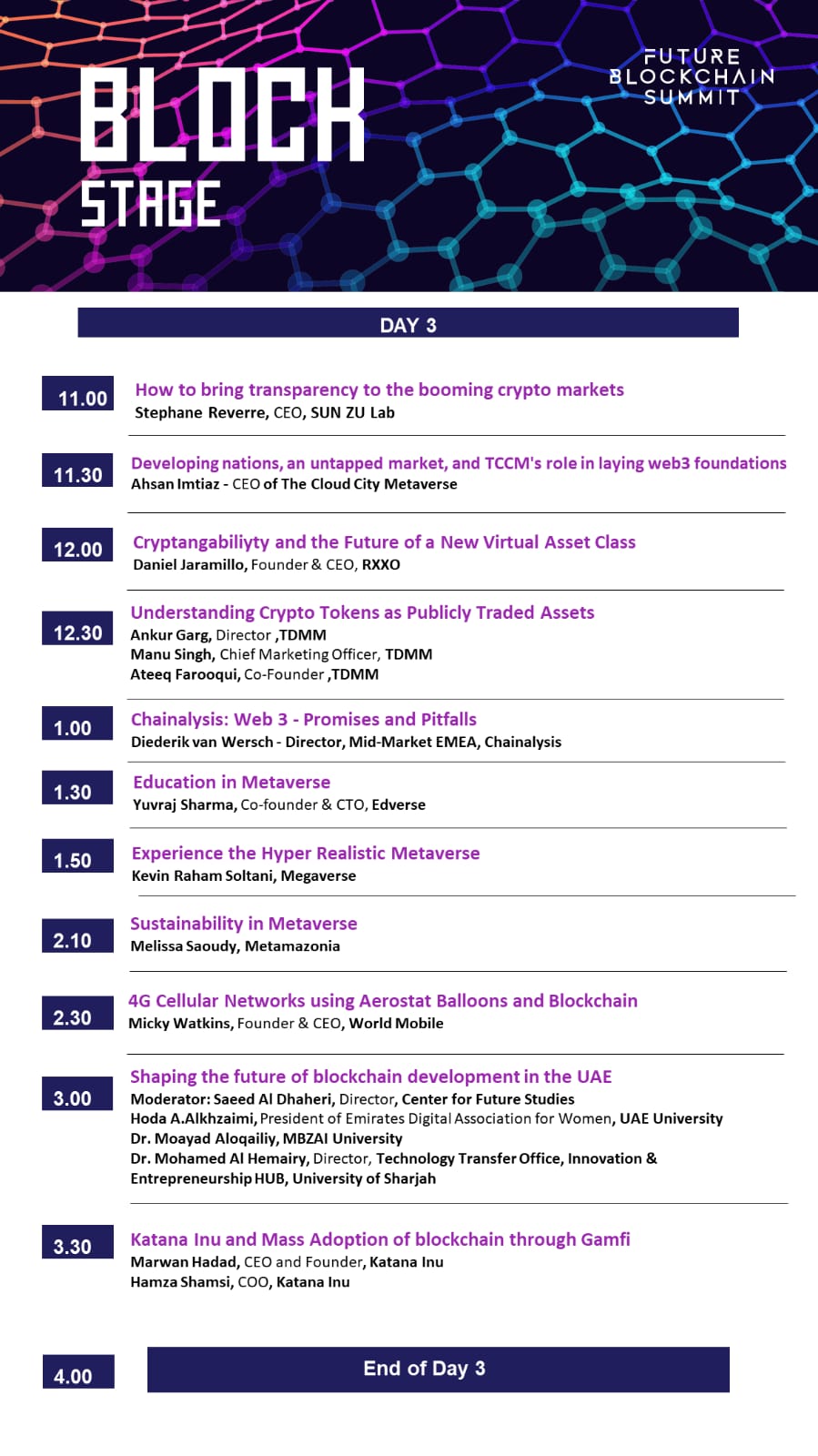 BLOCK STAGE

FUTURE BLOCKCHAIN SUMMIT

DAY 3

11.00 How to bring transparency to the booming crypto markets
Stephane Reverre, CEO, SUN ZU Lab

11.30 Developing nations, an untapped market, and TCCM's role in laying web3 foundations
Ahsan Imtiaz - CEO of The Cloud City Metaverse

12.00 Cryptangabiliyty and the Future of a New Virtual Asset Class
Daniel Jaramillo, Founder & CEO, RXXO

12.30 Understanding Crypto Tokens as Publicly Traded Assets
Ankur Garg, Director ,TDMM
Manu Singh, Chief Marketing Officer, TDMM
Ateeq Farooqui, Co-Founder ,TDMM

1.00 Chainalysis: Web 3 - Promises and Pitfalls
Diederik van Wersch - Director, Mid-Market EMEA, Chainalysis

1.30 Education in Metaverse
Yuvraj Sharma, Co-founder & CTO, Edverse

1.50 Experience the Hyper Realistic Metaverse
Kevin Raham Soltani, Megaverse

2.10 Sustainability in Metaverse
Melissa Saoudy, Metamazonia

2.30 4G Cellular Networks using Aerostat Balloons and Blockchain
Micky Watkins, Founder & CEO, World Mobile

3.00 Shaping the future of blockchain development in the UAE
Moderator: Saeed Al Dhaheri, Director, Center for Future Studies
Hoda A.Alkhzaimi, President of Emirates Digital Association for Women, UAE University
Dr. Moayad Aloqailiy, MBZAI University
Dr. Mohamed Al Hemairy, Director, Technology Transfer Office, Innovation & Entrepreneurship HUB, University of Sharjah

3.30 Katana Inu and Mass Adoption of blockchain through Gamfi
Marwan Hadad, CEO and Founder, Katana Inu
Hamza Shamsi, COO, Katana Inu

4.00 End of Day 3